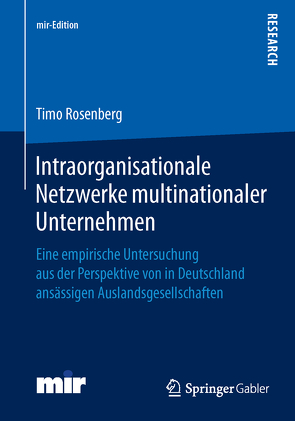 mir-Edition

RESEARCH

Timo Rosenberg

Intraorganisationale Netzwerke multinationaler Unternehmen

Eine empirische Untersuchung aus der Perspektive von in Deutschland ansässigen Auslandsgesellschaften

mir

Springer Gabler